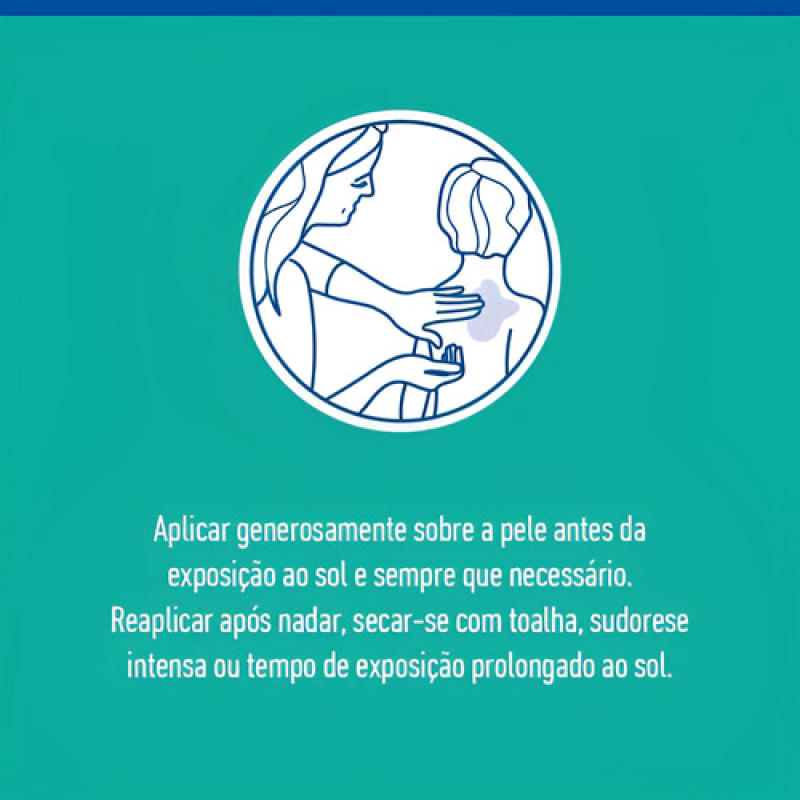 Aplicar generosamente sobre a pele antes da exposição ao sol e sempre que necessário. Reaplicar após nadar, secar-se com toalha, sudorese intensa ou tempo de exposição prolongado ao sol.